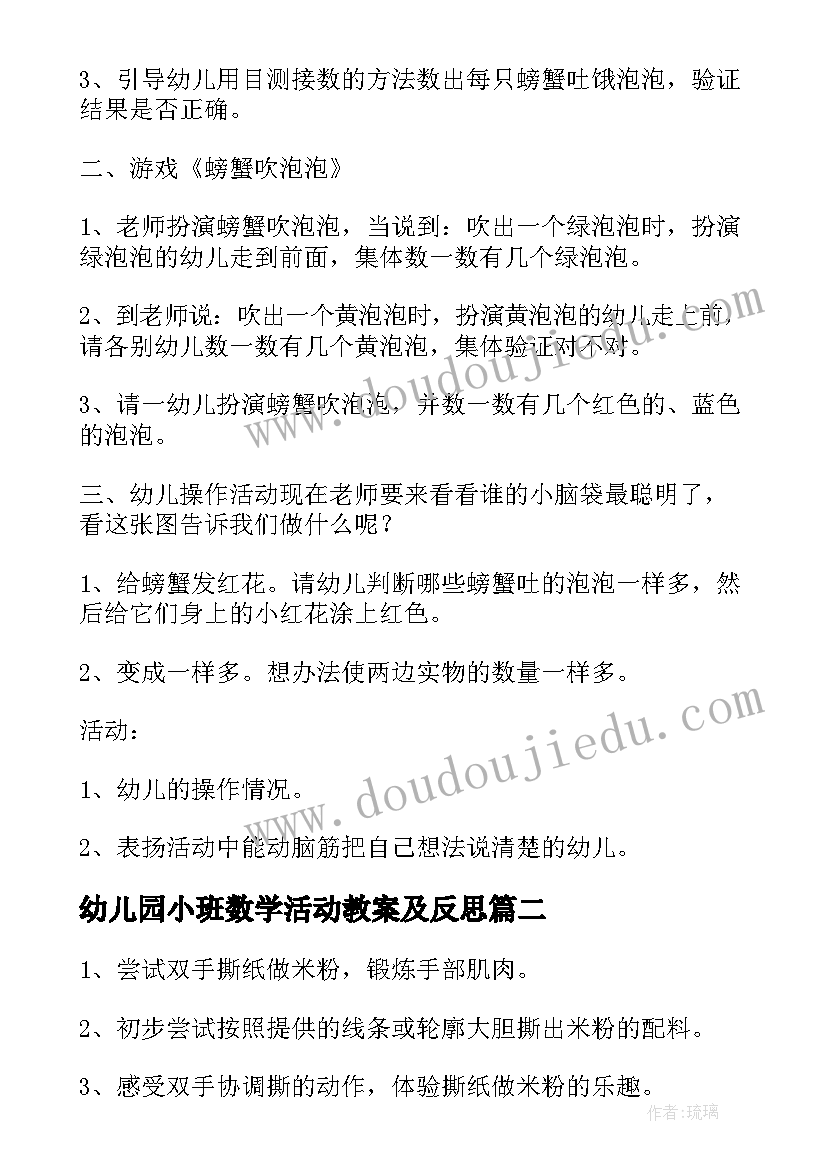 3、引导幼儿用目测接数的方法数出每只螃蟹吐饿泡泡，验证结果是否正确。

二、游戏《螃蟹吹泡泡》

1、老师扮演螃蟹吹泡泡，当说到：吹出一个绿泡泡时，扮演绿泡泡的幼儿走到前面，集体数一数有几个绿泡泡。

2、到老师说：吹出一个黄泡泡时，扮演黄泡泡的幼儿走上前，请各别幼儿数一数有几个黄泡泡，集体验证对不对。

3、请一幼儿扮演螃蟹吹泡泡，并数一数有几个红色的、蓝色的泡泡。

三、幼儿操作活动现在老师要来看看谁的小脑袋最聪明了，看这张图告诉我们做什么呢？

1、给螃蟹发红花。请幼儿判断哪些螃蟹吐的泡泡一样多，然后给它们身上的小红花涂上红色。

2、变成一样多。想办法使两边实物的数量一样多。

活动：

1、幼儿的操作情况。

2、表扬活动中能动脑筋把自己想法说清楚的幼儿。

幼儿园小班数学活动教案及反思篇二

1、尝试双手撕纸做米粉，锻炼手部肌肉。

2、初步尝试按照提供的线条或轮廓大胆撕出米粉的配料。

3、感受双手协调撕的动作，体验撕纸做米粉的乐趣。

www.doudoujiedu.com

www.doudoujiedu.com

作者：琉璃